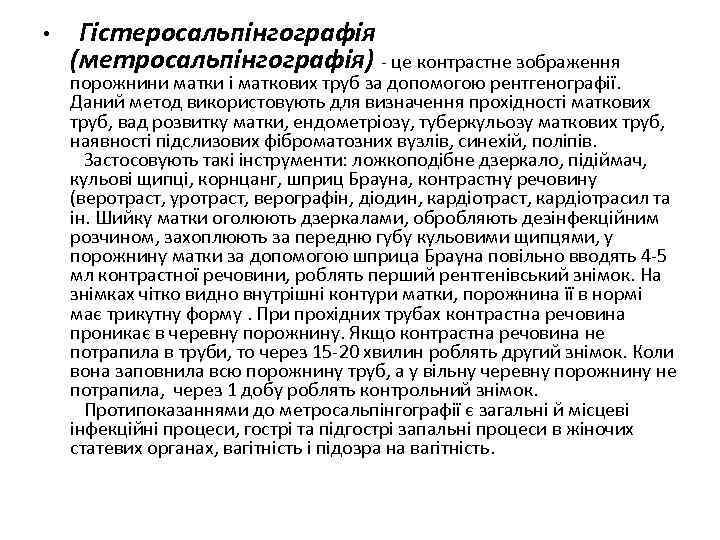 • Гістеросальпінгографія (метросальпінгографія) - це контрастне зображення порожнини матки і маткових труб за допомогою рентгенографії. Даний метод використовують для визначення прохідності маткових труб, вад розвитку матки, ендометріозу, туберкульозу маткових труб, наявності підслизових фіброматозних вузлів, синехій, поліпів.

Застосовують такі інструменти: ложкоподібне дзеркало, підіймач, кульові щипці, корнцанг, шприц Брауна, контрастну речовину (веротраст, уротраст, верографін, діодин, кардіотраст, кардіотрасил та ін. Шийку матки оголюють дзеркалами, обробляють дезінфекційним розчином, захоплюють за передню губу кульовими щипцями, у порожнину матки за допомогою шприца Брауна повільно вводять 4-5 мл контрастної речовини, роблять перший рентгенівський знімок. На знімках чітко видно внутрішні контури матки, порожнина її в нормі має трикутну форму . При прохідних трубах контрастна речовина проникає в черевну порожнину. Якщо контрастна речовина не потрапила в труби, то через 15-20 хвилин роблять другий знімок. Коли вона заповнила всю порожнину труб, а у вільну черевну порожнину не потрапила, через 1 добу роблять контрольний знімок.

Протипоказаннями до метросальпінгографії є загальні й місцеві інфекційні процеси, гострі та підгострі запальні процеси в жіночих статевих органах, вагітність і підозра на вагітність.